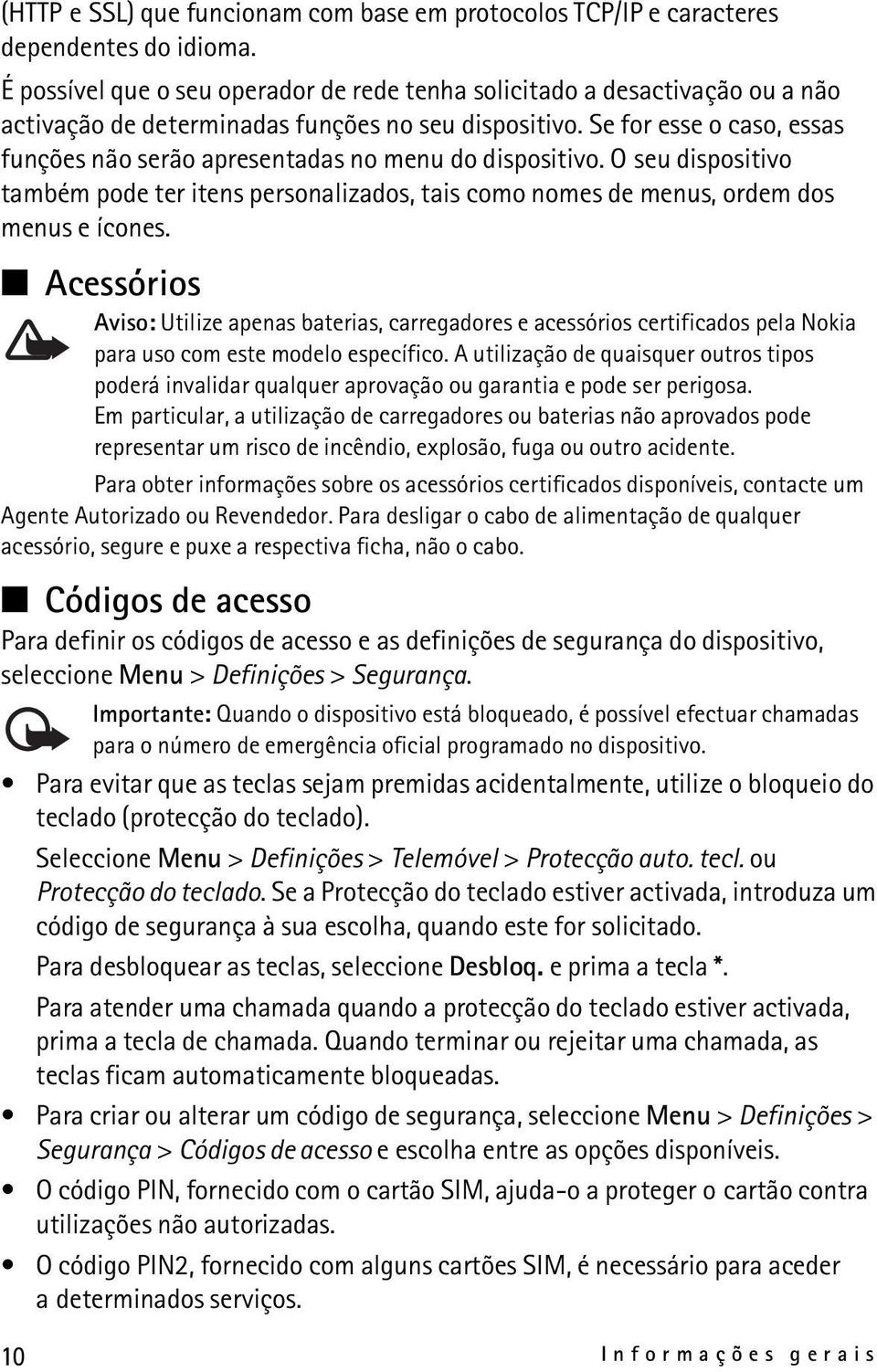 (HTTP e SSL) que funcionam com base em protocolos TCP/IP e caracteres dependentes do idioma.

É possível que o seu operador de rede tenha solicitado a desactivação ou a não activação de determinadas funções no seu dispositivo. Se for esse o caso, essas funções não serão apresentadas no menu do dispositivo. O seu dispositivo também pode ter itens personalizados, tais como nomes de menus, ordem dos menus e ícones.

■ Acessórios

Aviso: Utilize apenas baterias, carregadores e acessórios certificados pela Nokia para uso com este modelo específico. A utilização de quaisquer outros tipos poderá invalidar qualquer aprovação ou garantia e pode ser perigosa. Em particular, a utilização de carregadores ou baterias não aprovados pode representar um risco de incêndio, explosão, fuga ou outro acidente.

Para obter informações sobre os acessórios certificados disponíveis, contacte um Agente Autorizado ou Revendedor. Para desligar o cabo de alimentação de qualquer acessório, segure e puxe a respectiva ficha, não o cabo.

■ Códigos de acesso

Para definir os códigos de acesso e as definições de segurança do dispositivo, seleccione Menu > Definições > Segurança.

Importante: Quando o dispositivo está bloqueado, é possível efectuar chamadas para o número de emergência oficial programado no dispositivo.

• Para evitar que as teclas sejam premidas acidentalmente, utilize o bloqueio do teclado (protecção do teclado).

Seleccione Menu > Definições > Telemóvel > Protecção auto. tecl. ou Protecção do teclado. Se a Protecção do teclado estiver activada, introduza um código de segurança à sua escolha, quando este for solicitado.

Para desbloquear as teclas, seleccione Desbloq. e prima a tecla *.

Para atender uma chamada quando a protecção do teclado estiver activada, prima a tecla de chamada. Quando terminar ou rejeitar uma chamada, as teclas ficam automaticamente bloqueadas.

• Para criar ou alterar um código de segurança, seleccione Menu > Definições > Segurança > Códigos de acesso e escolha entre as opções disponíveis.

• O código PIN, fornecido com o cartão SIM, ajuda-o a proteger o cartão contra utilizações não autorizadas.

• O código PIN2, fornecido com alguns cartões SIM, é necessário para aceder a determinados serviços.

10 Informações gerais